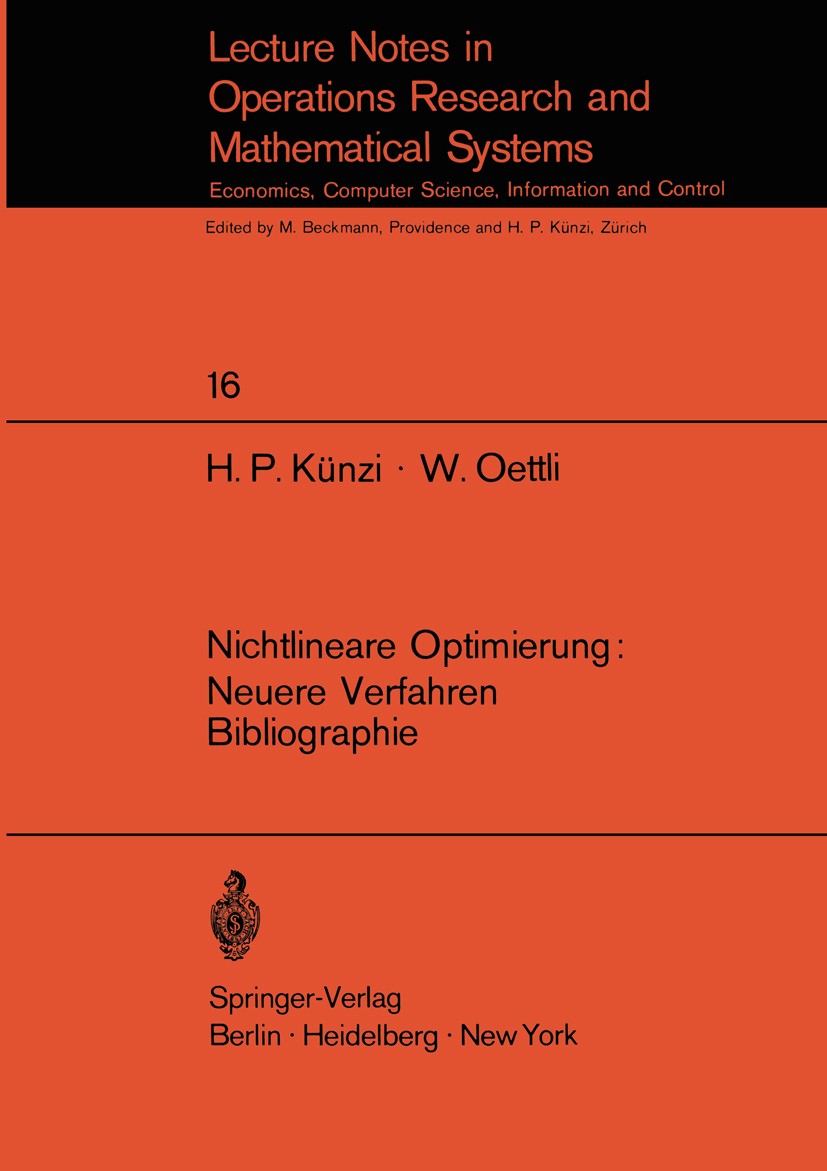 Lecture Notes in Operations Research and Mathematical Systems

Economics, Computer Science, Information and Control

Edited by M. Beckmann, Providence and H. P. Künzi, Zürich

16

H. P. Künzi · W. Oettli

Nichtlineare Optimierung: Neuere Verfahren Bibliographie

Springer-Verlag
Berlin · Heidelberg · New York